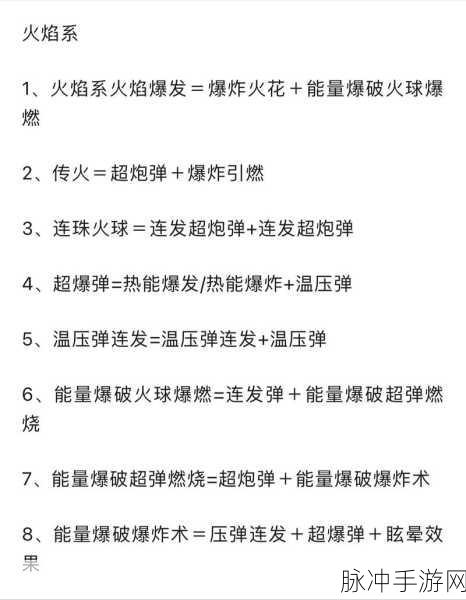 火焰系

1、火焰系火焰爆发＝爆炸火花＋能量爆破火球爆燃

2、传火＝超炮弹＋爆炸引燃

3、连珠火球＝连发超炮弹+连发超炮弹

4、超爆弹=热能爆发/热能爆炸+温压弹

5、温压弹连发=温压弹连发+温压弹

6、能量爆破火球爆燃=连发弹＋能量爆破超弹燃烧

7、能量爆破超弹燃烧=超炮弹＋能量爆破爆炸术

8、能量爆破爆炸术＝压弹连发＋超爆弹＋眩晕效果

脉冲手游网